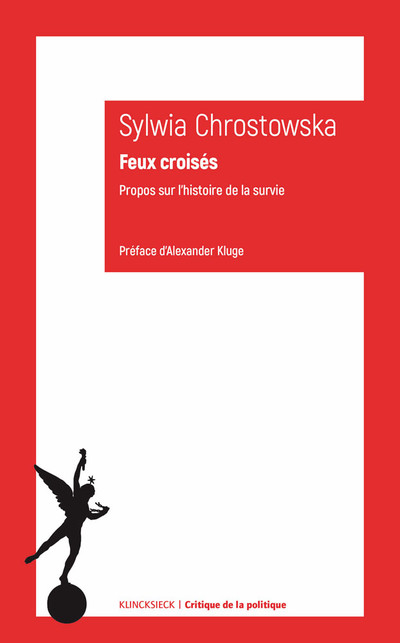 Sylwia Chrostowska

Feux croisés

Propos sur l'histoire de la survie

Préface d'Alexander Kluge

KLINCKSIECK | Critique de la politique